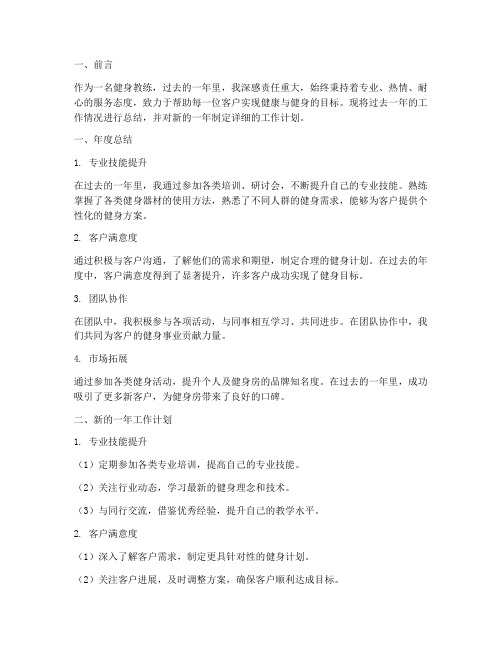 一、前言

作为一名健身教练，过去的一年里，我深感责任重大，始终秉持着专业、热情、耐心的服务态度，致力于帮助每一位客户实现健康与健身的目标。现将过去一年的工作情况进行总结，并对新的一年制定详细的工作计划。

一、年度总结

1. 专业技能提升

在过去的一年里，我通过参加各类培训、研讨会，不断提升自己的专业技能。熟练掌握了各类健身器材的使用方法，熟悉了不同人群的健身需求，能够为客户提供个性化的健身方案。

2. 客户满意度

通过积极与客户沟通，了解他们的需求和期望，制定合理的健身计划。在过去的年度中，客户满意度得到了显著提升，许多客户成功实现了健身目标。

3. 团队协作

在团队中，我积极参与各项活动，与同事相互学习、共同进步。在团队协作中，我们共同为客户的健身事业贡献力量。

4. 市场拓展

通过参加各类健身活动，提升个人及健身房的品牌知名度。在过去的一年里，成功吸引了更多新客户，为健身房带来了良好的口碑。

二、新的一年工作计划

1. 专业技能提升

（1）定期参加各类专业培训，提高自己的专业技能。

（2）关注行业动态，学习最新的健身理念和技术。

（3）与同行交流，借鉴优秀经验，提升自己的教学水平。

2. 客户满意度

（1）深入了解客户需求，制定更具针对性的健身计划。

（2）关注客户进展，及时调整方案，确保客户顺利达成目标。